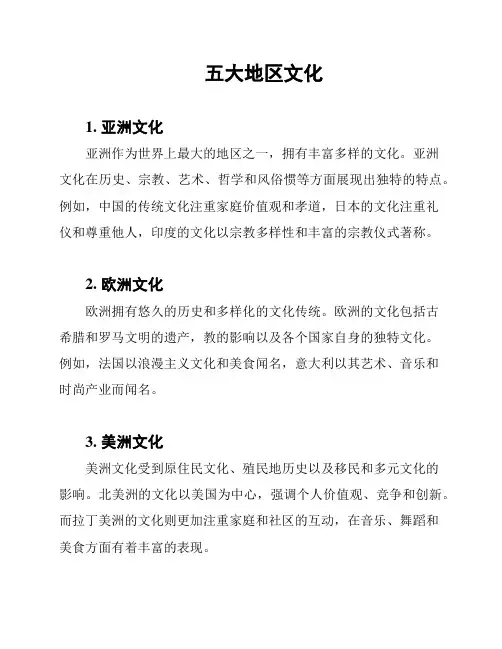 五大地区文化

1. 亚洲文化

亚洲作为世界上最大的地区之一，拥有丰富多样的文化。亚洲文化在历史、宗教、艺术、哲学和风俗惯等方面展现出独特的特点。例如，中国的传统文化注重家庭价值观和孝道，日本的文化注重礼仪和尊重他人，印度的文化以宗教多样性和丰富的宗教仪式著称。

2. 欧洲文化

欧洲拥有悠久的历史和多样化的文化传统。欧洲的文化包括古希腊和罗马文明的遗产，教的影响以及各个国家自身的独特文化。例如，法国以浪漫主义文化和美食闻名，意大利以其艺术、音乐和时尚产业而闻名。

3. 美洲文化

美洲文化受到原住民文化、殖民地历史以及移民和多元文化的影响。北美洲的文化以美国为中心，强调个人价值观、竞争和创新。而拉丁美洲的文化则更加注重家庭和社区的互动，在音乐、舞蹈和美食方面有着丰富的表现。